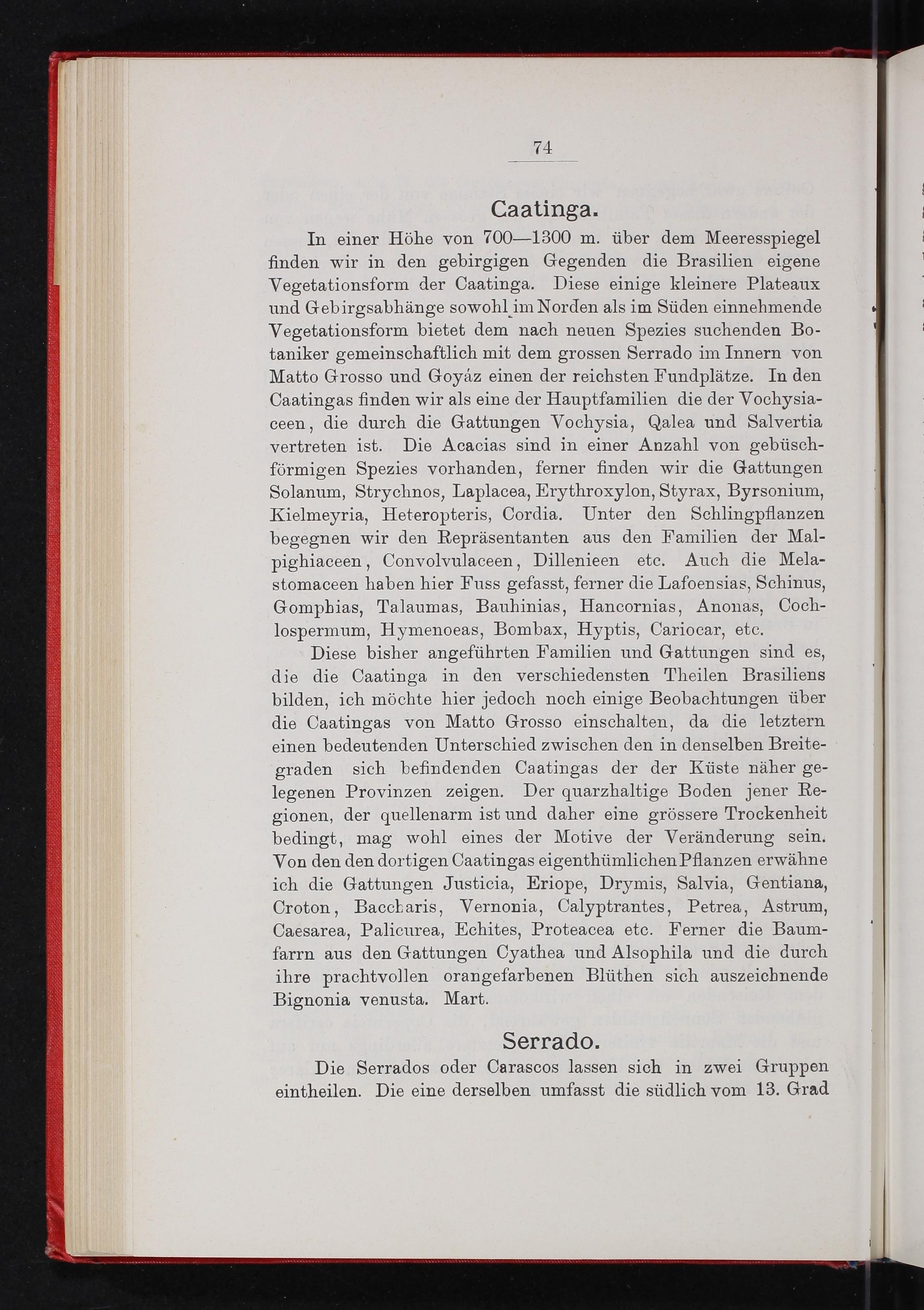 74

Caatinga.

In einer Höhe von 700—1300 m. über dem Meeresspiegel finden wir in den gebirgigen Gegenden die Brasilien eigene Vegetationsform der Caatinga. Diese einige kleinere Plateaux und Gebirgsabhänge sowohl im Norden als im Süden einnehmende Vegetationsform bietet dem nach neuen Spezies suchenden Botaniker gemeinschaftlich mit dem grossen Serrado im Innern von Matto Grosso und Goyáz einen der reichsten Fundplätze. In den Caatingas finden wir als eine der Hauptfamilien die der Vochysiaceen, die durch die Gattungen Vochysia, Qalea und Salvertia vertreten ist. Die Acacias sind in einer Anzahl von gebüschförmigen Spezies vorhanden, ferner finden wir die Gattungen Solanum, Strychnos, Laplacea, Erythroxylon, Styrax, Byrsonium, Kielmeyria, Heteropteris, Cordia. Unter den Schlingpflanzen begegnen wir den Repräsentanten aus den Familien der Malpighiaceen, Convolvulaceen, Dillenieen etc. Auch die Melastomaceen haben hier Fuss gefasst, ferner die Lafoensias, Schinus, Gomphias, Talaumas, Bauhinias, Hancornias, Anonas, Cochlospermum, Hymenoeas, Bombax, Hyptis, Cariocar, etc.

Diese bisher angeführten Familien und Gattungen sind es, die die Caatinga in den verschiedensten Theilen Brasiliens bilden, ich möchte hier jedoch noch einige Beobachtungen über die Caatingas von Matto Grosso einschalten, da die letztern einen bedeutenden Unterschied zwischen den in denselben Breitegraden sich befindenden Caatingas der der Küste näher gelegenen Provinzen zeigen. Der quarzhaltige Boden jener Regionen, der quellenarm ist und daher eine grössere Trockenheit bedingt, mag wohl eines der Motive der Veränderung sein. Von den den dortigen Caatingas eigenthümlichen Pflanzen erwähne ich die Gattungen Justicia, Eriope, Drymis, Salvia, Gentiana, Croton, Baccharis, Vernonia, Calyptrantes, Petrea, Astrum, Caesarea, Palicurea, Echites, Proteacea etc. Ferner die Baumfarrn aus den Gattungen Cyathea und Alsophila und die durch ihre prachtvollen orangefarbenen Blüthen sich auszeichnende Bignonia venusta. Mart.

Serrado.

Die Serrados oder Carascos lassen sich in zwei Gruppen eintheilen. Die eine derselben umfasst die südlich vom 13. Grad